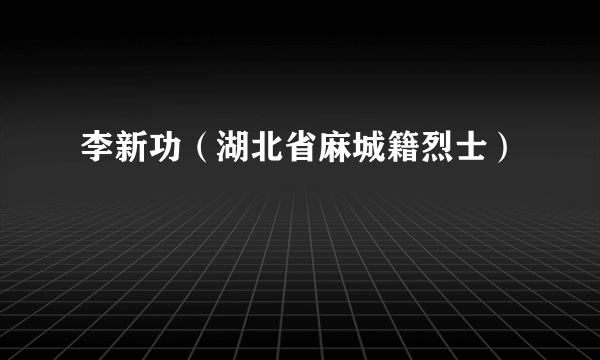 李新功（湖北省麻城籍烈士）